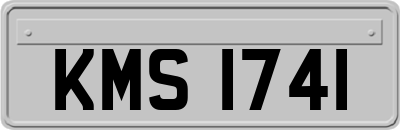 KMS 1741